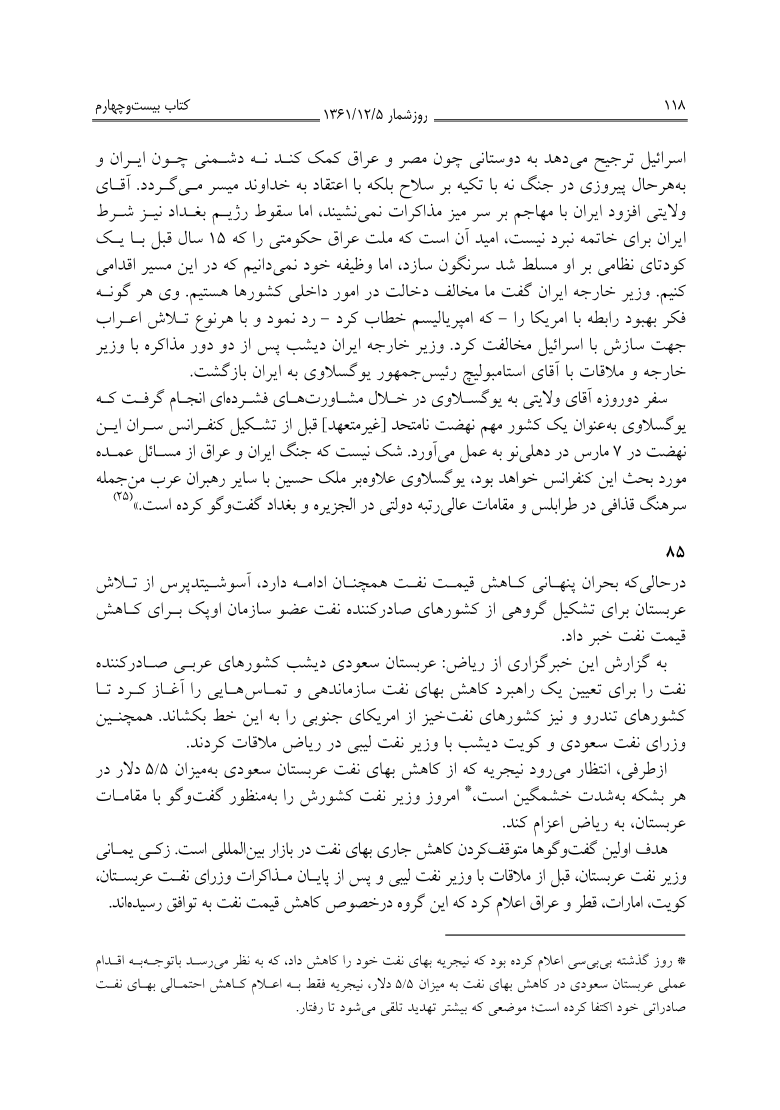 ۱۱۸ روزشمار ۱۳۶۱/۱۲/۵ کتاب بیست‌وچهارم

اسرائیل ترجیح می‌دهد به دوستانی چون مصر و عراق کمک کند نه دشمنی چون ایران و به‌هرحال پیروزی در جنگ نه با تکیه بر سلاح بلکه با اعتقاد به خداوند میسر می‌گردد. آقای ولایتی افزود ایران با مهاجم بر سر میز مذاکرات نمی‌نشیند، اما سقوط رژیم بغداد نیز شرط ایران برای خاتمه نبرد نیست، امید آن است که ملت عراق حکومتی را که ۱۵ سال قبل با یک کودتای نظامی بر او مسلط شد سرنگون سازد، اما وظیفه خود نمی‌دانیم که در این مسیر اقدامی کنیم. وزیر خارجه ایران گفت ما مخالف دخالت در امور داخلی کشورها هستیم. وی هر گونه فکر بهبود رابطه با امریکا را - که امپریالیسم خطاب کرد - رد نمود و با هرنوع تلاش اعراب جهت سازش با اسرائیل مخالفت کرد. وزیر خارجه ایران دیشب پس از دو دور مذاکره با وزیر خارجه و ملاقات با آقای استامبولیچ رئیس‌جمهور یوگسلاوی به ایران بازگشت.

سفر دوروزه آقای ولایتی به یوگسلاوی در خلال مشاورت‌های فشرده‌ای انجام گرفت که یوگسلاوی به‌عنوان یک کشور مهم نهضت نامتحد [غیرمتعهد] قبل از تشکیل کنفرانس سران این نهضت در ۷ مارس در دهلی‌نو به عمل می‌آورد. شک نیست که جنگ ایران و عراق از مسائل عمده مورد بحث این کنفرانس خواهد بود، یوگسلاوی علاوه‌بر ملک حسین با سایر رهبران عرب من‌جمله سرهنگ قذافی در طرابلس و مقامات عالی‌رتبه دولتی در الجزیره و بغداد گفت‌وگو کرده است.»$^{(۲۵)}$

۸۵

درحالی‌که بحران پنهانی کاهش قیمت نفت همچنان ادامه دارد، آسوشیتدپرس از تلاش عربستان برای تشکیل گروهی از کشورهای صادرکننده نفت عضو سازمان اوپک برای کاهش قیمت نفت خبر داد.

به گزارش این خبرگزاری از ریاض: عربستان سعودی دیشب کشورهای عربی صادرکننده نفت را برای تعیین یک راهبرد کاهش بهای نفت سازماندهی و تماس‌هایی را آغاز کرد تا کشورهای تندرو و نیز کشورهای نفت‌خیز از امریکای جنوبی را به این خط بکشاند. همچنین وزرای نفت سعودی و کویت دیشب با وزیر نفت لیبی در ریاض ملاقات کردند.

ازطرفی، انتظار می‌رود نیجریه که از کاهش بهای نفت عربستان سعودی به‌میزان ۵/۵ دلار در هر بشکه به‌شدت خشمگین است،* امروز وزیر نفت کشورش را به‌منظور گفت‌وگو با مقامات عربستان، به ریاض اعزام کند.

هدف اولین گفت‌وگوها متوقف‌کردن کاهش جاری بهای نفت در بازار بین‌المللی است. زکی یمانی وزیر نفت عربستان، قبل از ملاقات با وزیر نفت لیبی و پس از پایان مذاکرات وزرای نفت عربستان، کویت، امارات، قطر و عراق اعلام کرد که این گروه درخصوص کاهش قیمت نفت به توافق رسیده‌اند.

* روز گذشته بی‌بی‌سی اعلام کرده بود که نیجریه بهای نفت خود را کاهش داد، که به نظر می‌رسد باتوجه‌به اقدام عملی عربستان سعودی در کاهش بهای نفت به میزان ۵/۵ دلار، نیجریه فقط به اعلام کاهش احتمالی بهای نفت صادراتی خود اکتفا کرده است؛ موضعی که بیشتر تهدید تلقی می‌شود تا رفتار.